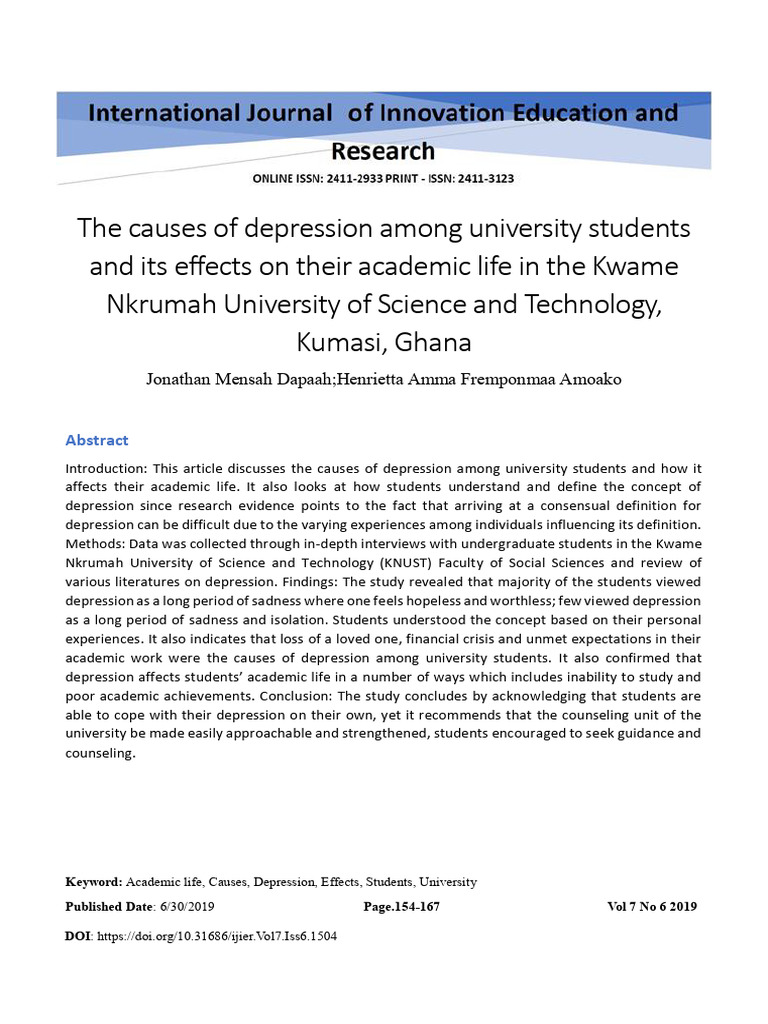 International Journal of Innovation Education and Research

ONLINE ISSN: 2411-2933 PRINT - ISSN: 2411-3123

The causes of depression among university students and its effects on their academic life in the Kwame Nkrumah University of Science and Technology, Kumasi, Ghana

Jonathan Mensah Dapaah;Henrietta Amma Fremponmaa Amoako

Abstract

Introduction: This article discusses the causes of depression among university students and how it affects their academic life. It also looks at how students understand and define the concept of depression since research evidence points to the fact that arriving at a consensual definition for depression can be difficult due to the varying experiences among individuals influencing its definition. Methods: Data was collected through in-depth interviews with undergraduate students in the Kwame Nkrumah University of Science and Technology (KNUST) Faculty of Social Sciences and review of various literatures on depression. Findings: The study revealed that majority of the students viewed depression as a long period of sadness where one feels hopeless and worthless; few viewed depression as a long period of sadness and isolation. Students understood the concept based on their personal experiences. It also indicates that loss of a loved one, financial crisis and unmet expectations in their academic work were the causes of depression among university students. It also confirmed that depression affects students' academic life in a number of ways which includes inability to study and poor academic achievements. Conclusion: The study concludes by acknowledging that students are able to cope with their depression on their own, yet it recommends that the counseling unit of the university be made easily approachable and strengthened, students encouraged to seek guidance and counseling.

Keyword: Academic life, Causes, Depression, Effects, Students, University

Published Date: 6/30/2019 Page.154-167 Vol 7 No 6 2019

DOI: https://doi.org/10.31686/ijier.Vol7.Iss6.1504